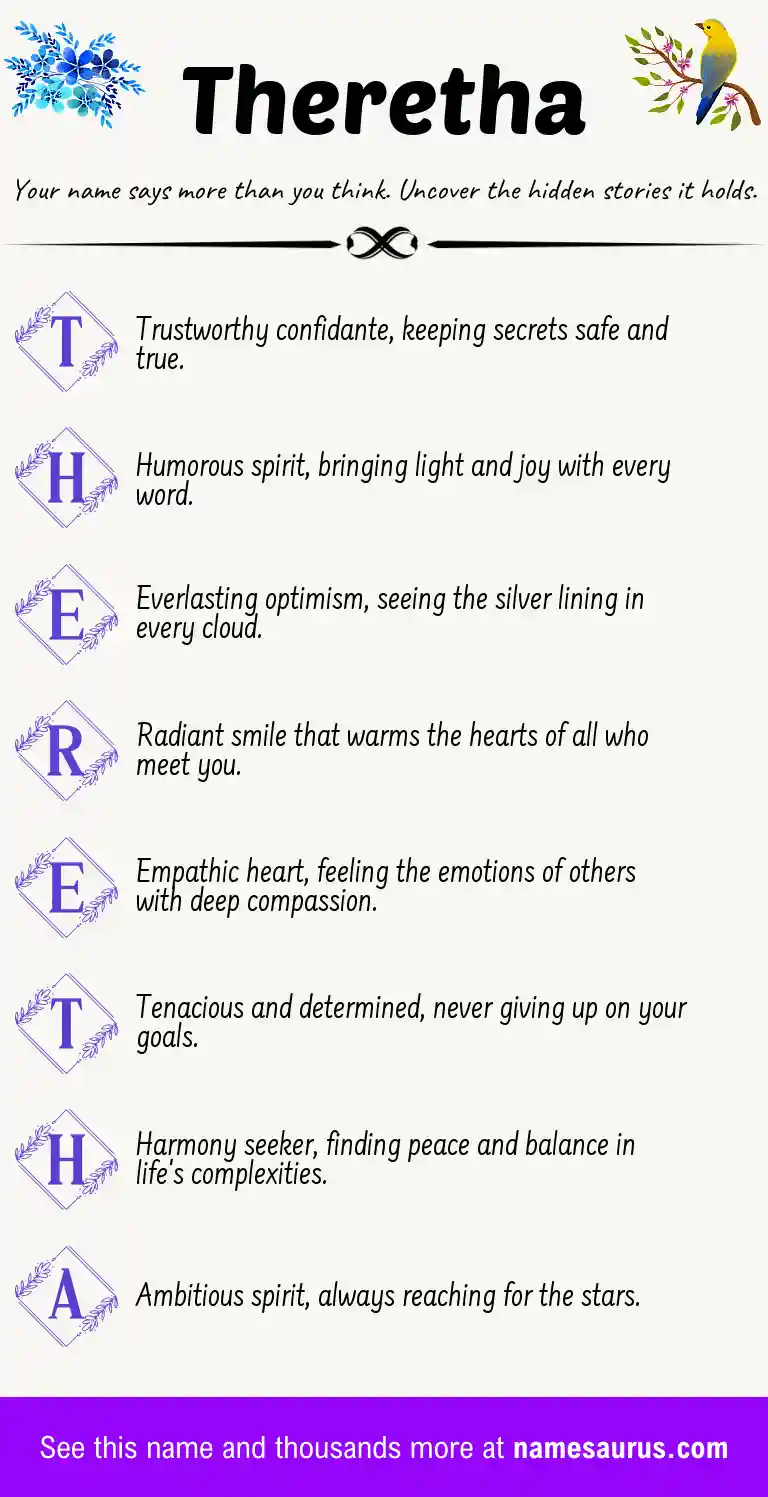 Theretha

Your name says more than you think. Uncover the hidden stories it holds.

T Trustworthy confidante, keeping secrets safe and true.

H Humorous spirit, bringing light and joy with every word.

E Everlasting optimism, seeing the silver lining in every cloud.

R Radiant smile that warms the hearts of all who meet you.

E Empathic heart, feeling the emotions of others with deep compassion.

T Tenacious and determined, never giving up on your goals.

H Harmony seeker, finding peace and balance in life's complexities.

A Ambitious spirit, always reaching for the stars.

See this name and thousands more at namesaurus.com